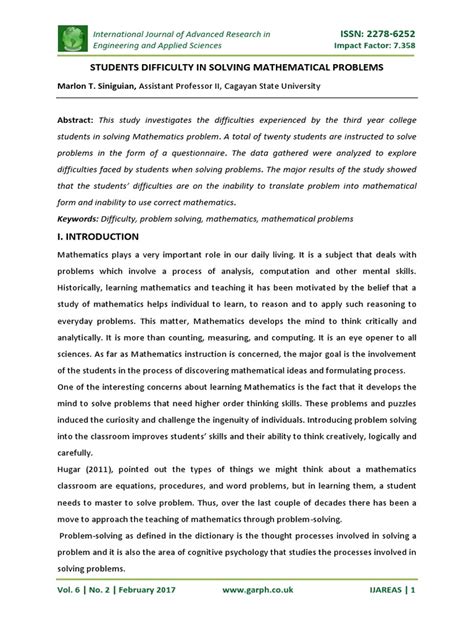 International Journal of Advanced Research in Engineering and Applied Sciences

ISSN: 2278-6252
Impact Factor: 7.358

STUDENTS DIFFICULTY IN SOLVING MATHEMATICAL PROBLEMS

Marlon T. Siniguian, Assistant Professor II, Cagayan State University

Abstract: This study investigates the difficulties experienced by the third year college students in solving Mathematics problem. A total of twenty students are instructed to solve problems in the form of a questionnaire. The data gathered were analyzed to explore difficulties faced by students when solving problems. The major results of the study showed that the students' difficulties are on the inability to translate problem into mathematical form and inability to use correct mathematics.

Keywords: Difficulty, problem solving, mathematics, mathematical problems

I. INTRODUCTION

Mathematics plays a very important role in our daily living. It is a subject that deals with problems which involve a process of analysis, computation and other mental skills. Historically, learning mathematics and teaching it has been motivated by the belief that a study of mathematics helps individual to learn, to reason and to apply such reasoning to everyday problems. This matter, Mathematics develops the mind to think critically and analytically. It is more than counting, measuring, and computing. It is an eye opener to all sciences. As far as Mathematics instruction is concerned, the major goal is the involvement of the students in the process of discovering mathematical ideas and formulating process.

One of the interesting concerns about learning Mathematics is the fact that it develops the mind to solve problems that need higher order thinking skills. These problems and puzzles induced the curiosity and challenge the ingenuity of individuals. Introducing problem solving into the classroom improves students' skills and their ability to think creatively, logically and carefully.

Hugar (2011), pointed out the types of things we might think about a mathematics classroom are equations, procedures, and word problems, but in learning them, a student needs to master to solve problem. Thus, over the last couple of decades there has been a move to approach the teaching of mathematics through problem-solving.

Problem-solving as defined in the dictionary is the thought processes involved in solving a problem and it is also the area of cognitive psychology that studies the processes involved in solving problems.

Vol. 6 | No. 2 | February 2017 www.garph.co.uk IJAREAS | 1